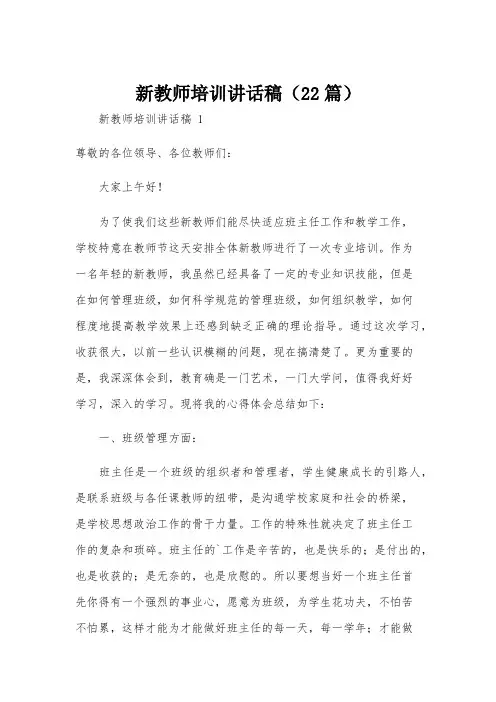 新教师培训讲话稿（22篇）

新教师培训讲话稿 1

尊敬的各位领导、各位教师们：

大家上午好！

为了使我们这些新教师们能尽快适应班主任工作和教学工作，学校特意在教师节这天安排全体新教师进行了一次专业培训。作为一名年轻的新教师，我虽然已经具备了一定的专业知识技能，但是在如何管理班级，如何科学规范的管理班级，如何组织教学，如何程度地提高教学效果上还感到缺乏正确的理论指导。通过这次学习，收获很大，以前一些认识模糊的问题，现在搞清楚了。更为重要的是，我深深体会到，教育确是一门艺术，一门大学问，值得我好好学习，深入的学习。现将我的心得体会总结如下：

一、班级管理方面：

班主任是一个班级的组织者和管理者，学生健康成长的引路人，是联系班级与各任课教师的纽带，是沟通学校家庭和社会的桥梁，是学校思想政治工作的骨干力量。工作的特殊性就决定了班主任工作的复杂和琐碎。班主任的`工作是辛苦的，也是快乐的；是付出的，也是收获的；是无奈的，也是欣慰的。所以要想当好一个班主任首先你得有一个强烈的事业心，愿意为班级，为学生花功夫，不怕苦不怕累，这样才能为才能做好班主任的每一天，每一学年；才能做